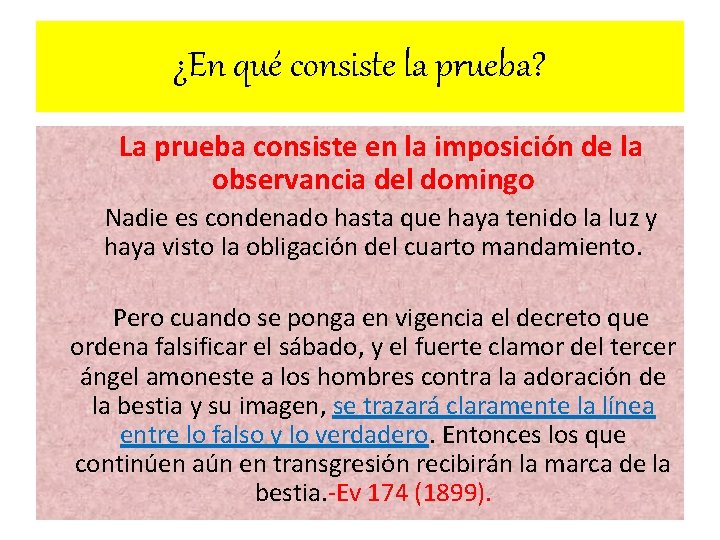 ¿En qué consiste la prueba?

La prueba consiste en la imposición de la observancia del domingo

Nadie es condenado hasta que haya tenido la luz y haya visto la obligación del cuarto mandamiento.

Pero cuando se ponga en vigencia el decreto que ordena falsificar el sábado, y el fuerte clamor del tercer ángel amoneste a los hombres contra la adoración de la bestia y su imagen, se trazará claramente la línea entre lo falso y lo verdadero. Entonces los que continúen aún en transgresión recibirán la marca de la bestia.-Ev 174 (1899).